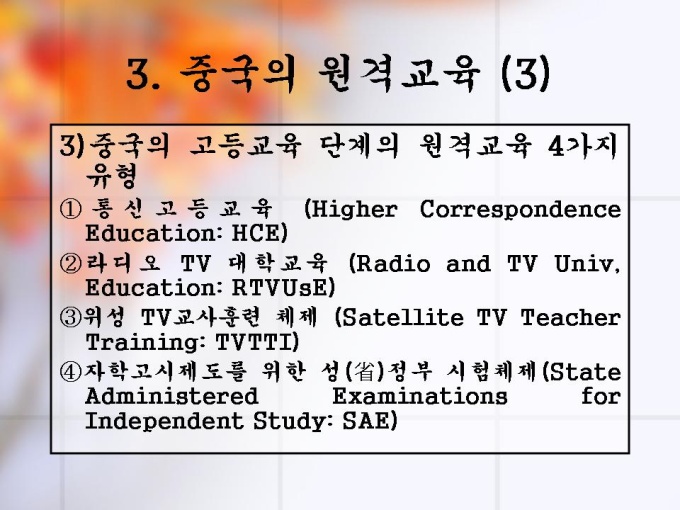 3. 중국의 원격교육 (3)

3)중국의 고등교육 단계의 원격교육 4가지 유형

① 통신고등교육 (Higher Correspondence Education: HCE)

②라디오 TV 대학교육 (Radio and TV Univ, Education: RTVUsE)

③위성 TV교사훈련 체제 (Satellite TV Teacher Training: TVTTI)

④자학고시제도를 위한 성(省)정부 시험체제(State Administered Examinations for Independent Study: SAE)